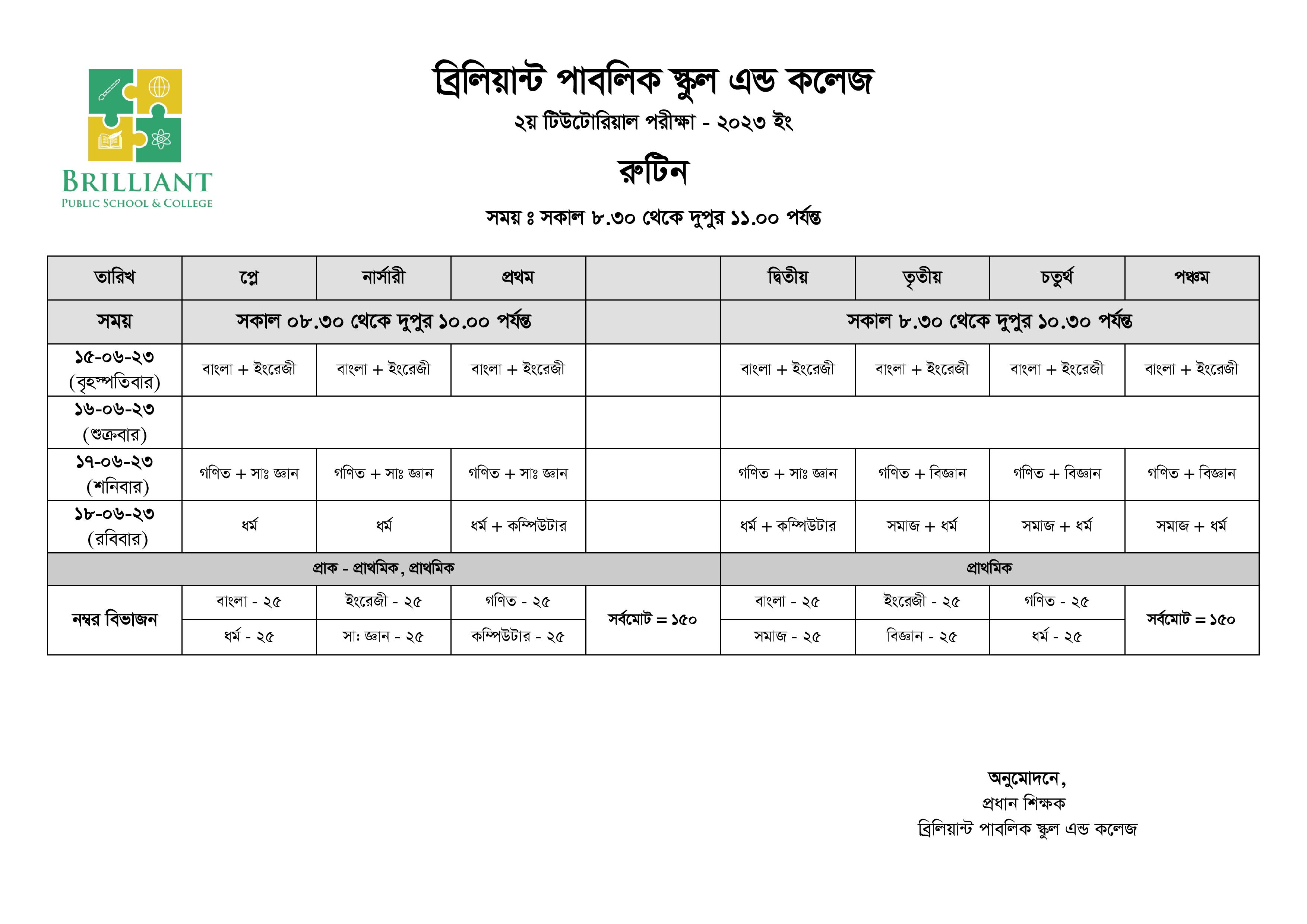 BRILLIANT
PUBLIC SCHOOL & COLLEGE

ব্রিলিয়ান্ট পাবলিক স্কুল এন্ড কলেজ
২য় টিউটোরিয়াল পরীক্ষা - ২০২৩ ইং
রুটিন
সময় ঃ সকাল ৮.৩০ থেকে দুপুর ১১.০০ পর্যন্ত

| তারিখ | প্লে | নার্সারী | প্রথম | | দ্বিতীয় | তৃতীয় | চতুর্থ | পঞ্চম |
|---|---|---|---|---|---|---|---|---|
| সময় | সকাল ০৮.৩০ থেকে দুপুর ১০.০০ পর্যন্ত | | | | সকাল ৮.৩০ থেকে দুপুর ১০.৩০ পর্যন্ত | | | |
| ১৫-০৬-২৩ (বৃহস্পতিবার) | বাংলা + ইংরেজী | বাংলা + ইংরেজী | বাংলা + ইংরেজী | | বাংলা + ইংরেজী | বাংলা + ইংরেজী | বাংলা + ইংরেজী | বাংলা + ইংরেজী |
| ১৬-০৬-২৩ (শুক্রবার) | | | | | | | | |
| ১৭-০৬-২৩ (শনিবার) | গণিত + সাঃ জ্ঞান | গণিত + সাঃ জ্ঞান | গণিত + সাঃ জ্ঞান | | গণিত + সাঃ জ্ঞান | গণিত + বিজ্ঞান | গণিত + বিজ্ঞান | গণিত + বিজ্ঞান |
| ১৮-০৬-২৩ (রবিবার) | ধর্ম | ধর্ম | ধর্ম + কম্পিউটার | | ধর্ম + কম্পিউটার | সমাজ + ধর্ম | সমাজ + ধর্ম | সমাজ + ধর্ম |
| প্রাক - প্রাথমিক, প্রাথমিক | | | | | প্রাথমিক | | | |
| নম্বর বিভাজন | বাংলা - ২৫ | ইংরেজী - ২৫ | গণিত - ২৫ | সর্বমোট = ১৫০ | বাংলা - ২৫ | ইংরেজী - ২৫ | গণিত - ২৫ | সর্বমোট = ১৫০ |
| | ধর্ম - ২৫ | সা: জ্ঞান - ২৫ | কম্পিউটার - ২৫ | | সমাজ - ২৫ | বিজ্ঞান - ২৫ | ধর্ম - ২৫ | |

অনুমোদনে,
প্রধান শিক্ষক
ব্রিলিয়ান্ট পাবলিক স্কুল এন্ড কলেজ